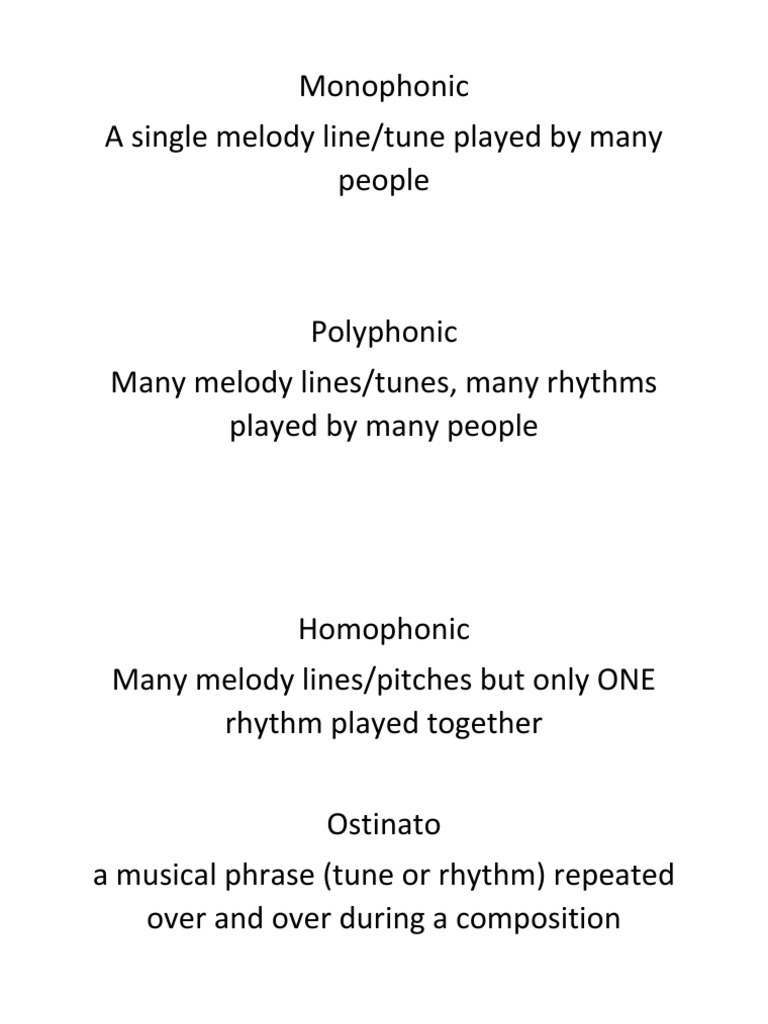 Monophonic

A single melody line/tune played by many people

Polyphonic

Many melody lines/tunes, many rhythms played by many people

Homophonic

Many melody lines/pitches but only ONE rhythm played together

Ostinato

a musical phrase (tune or rhythm) repeated over and over during a composition